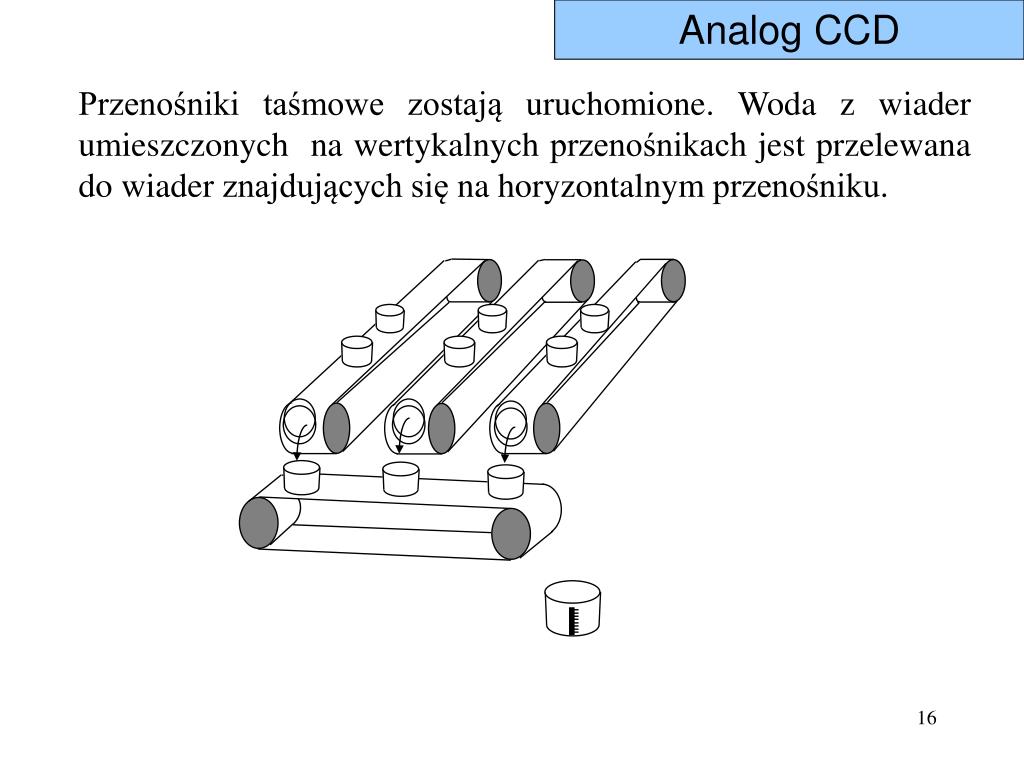 Analog CCD

Przenośniki taśmowe zostają uruchomione. Woda z wiader umieszczonych na wertykalnych przenośnikach jest przelewana do wiader znajdujących się na horyzontalnym przenośniku.

16